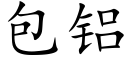 包铝